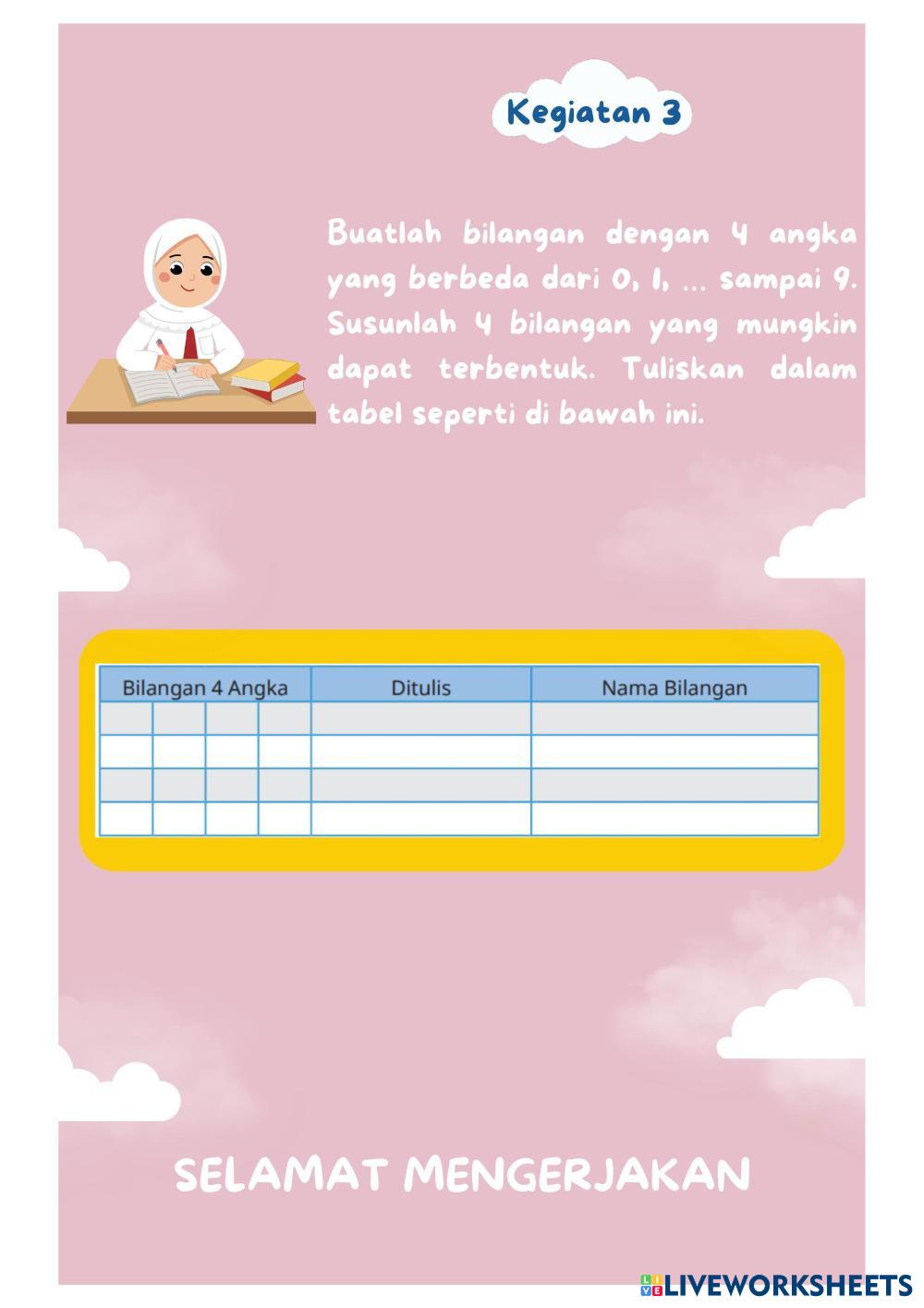 Kegiatan 3

Buatlah bilangan dengan 4 angka yang berbeda dari 0, 1, ... sampai 9. Susunlah 4 bilangan yang mungkin dapat terbentuk. Tuliskan dalam tabel seperti di bawah ini.

| Bilangan 4 Angka | | | | Ditulis | Nama Bilangan |
|---|---|---|---|---|---|
| | | | | | |
| | | | | | |
| | | | | | |
| | | | | | |

SELAMAT MENGERJAKAN

LIVEWORKSHEETS